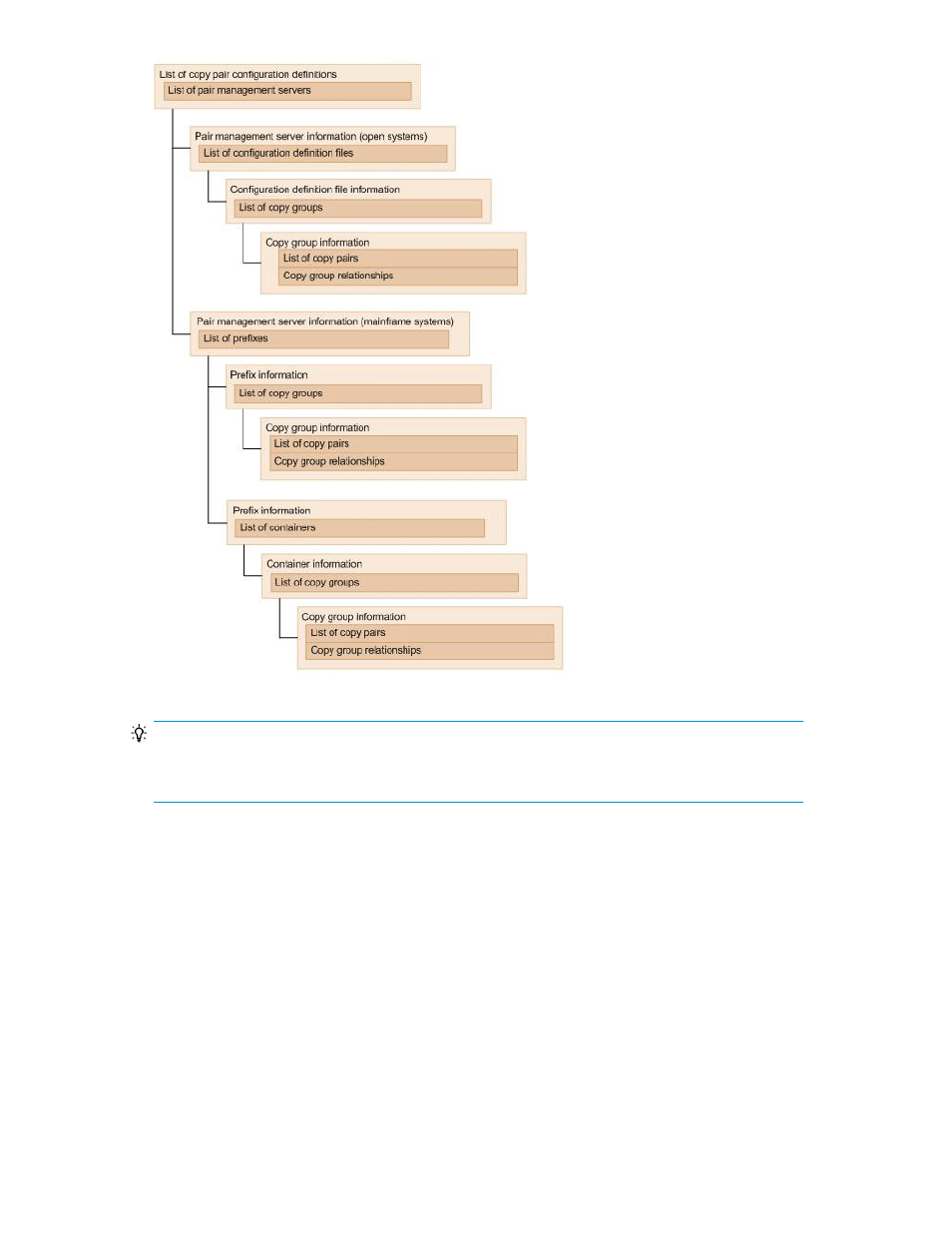 List of copy pair configuration definitions
List of pair management servers

Pair management server information (open systems)
List of configuration definition files

Configuration definition file information
List of copy groups

Copy group information
List of copy pairs
Copy group relationships

Pair management server information (mainframe systems)
List of prefixes

Prefix information
List of copy groups

Copy group information
List of copy pairs
Copy group relationships

Prefix information
List of containers

Container information
List of copy groups

Copy group information
List of copy pairs
Copy group relationships